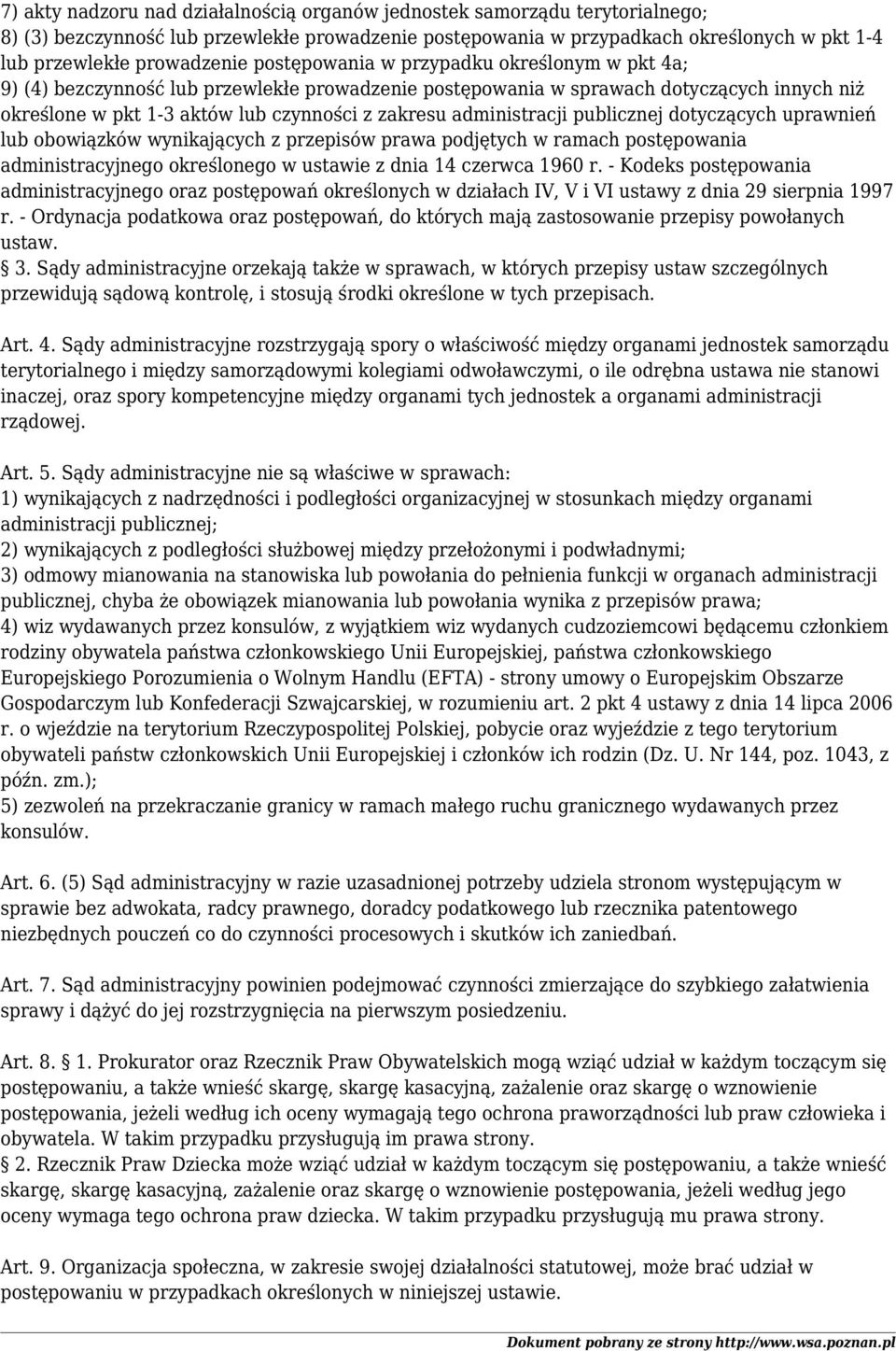 7) akty nadzoru nad działalnością organów jednostek samorządu terytorialnego;
8) (3) bezczynność lub przewlekłe prowadzenie postępowania w przypadkach określonych w pkt 1-4 lub przewlekłe prowadzenie postępowania w przypadku określonym w pkt 4a;
9) (4) bezczynność lub przewlekłe prowadzenie postępowania w sprawach dotyczących innych niż określone w pkt 1-3 aktów lub czynności z zakresu administracji publicznej dotyczących uprawnień lub obowiązków wynikających z przepisów prawa podjętych w ramach postępowania administracyjnego określonego w ustawie z dnia 14 czerwca 1960 r. - Kodeks postępowania administracyjnego oraz postępowań określonych w działach IV, V i VI ustawy z dnia 29 sierpnia 1997 r. - Ordynacja podatkowa oraz postępowań, do których mają zastosowanie przepisy powołanych ustaw.
§ 3. Sądy administracyjne orzekają także w sprawach, w których przepisy ustaw szczególnych przewidują sądową kontrolę, i stosują środki określone w tych przepisach.

Art. 4. Sądy administracyjne rozstrzygają spory o właściwość między organami jednostek samorządu terytorialnego i między samorządowymi kolegiami odwoławczymi, o ile odrębna ustawa nie stanowi inaczej, oraz spory kompetencyjne między organami tych jednostek a organami administracji rządowej.

Art. 5. Sądy administracyjne nie są właściwe w sprawach:
1) wynikających z nadrzędności i podległości organizacyjnej w stosunkach między organami administracji publicznej;
2) wynikających z podległości służbowej między przełożonymi i podwładnymi;
3) odmowy mianowania na stanowiska lub powołania do pełnienia funkcji w organach administracji publicznej, chyba że obowiązek mianowania lub powołania wynika z przepisów prawa;
4) wiz wydawanych przez konsulów, z wyjątkiem wiz wydanych cudzoziemcowi będącemu członkiem rodziny obywatela państwa członkowskiego Unii Europejskiej, państwa członkowskiego Europejskiego Porozumienia o Wolnym Handlu (EFTA) - strony umowy o Europejskim Obszarze Gospodarczym lub Konfederacji Szwajcarskiej, w rozumieniu art. 2 pkt 4 ustawy z dnia 14 lipca 2006 r. o wjeździe na terytorium Rzeczypospolitej Polskiej, pobycie oraz wyjeździe z tego terytorium obywateli państw członkowskich Unii Europejskiej i członków ich rodzin (Dz. U. Nr 144, poz. 1043, z późn. zm.);
5) zezwoleń na przekraczanie granicy w ramach małego ruchu granicznego wydawanych przez konsulów.

Art. 6. (5) Sąd administracyjny w razie uzasadnionej potrzeby udziela stronom występującym w sprawie bez adwokata, radcy prawnego, doradcy podatkowego lub rzecznika patentowego niezbędnych pouczeń co do czynności procesowych i skutków ich zaniedbań.

Art. 7. Sąd administracyjny powinien podejmować czynności zmierzające do szybkiego załatwienia sprawy i dążyć do jej rozstrzygnięcia na pierwszym posiedzeniu.

Art. 8. § 1. Prokurator oraz Rzecznik Praw Obywatelskich mogą wziąć udział w każdym toczącym się postępowaniu, a także wnieść skargę, skargę kasacyjną, zażalenie oraz skargę o wznowienie postępowania, jeżeli według ich oceny wymagają tego ochrona praworządności lub praw człowieka i obywatela. W takim przypadku przysługują im prawa strony.
§ 2. Rzecznik Praw Dziecka może wziąć udział w każdym toczącym się postępowaniu, a także wnieść skargę, skargę kasacyjną, zażalenie oraz skargę o wznowienie postępowania, jeżeli według jego oceny wymaga tego ochrona praw dziecka. W takim przypadku przysługują mu prawa strony.

Art. 9. Organizacja społeczna, w zakresie swojej działalności statutowej, może brać udział w postępowaniu w przypadkach określonych w niniejszej ustawie.

Dokument pobrany ze strony http://www.wsa.poznan.pl